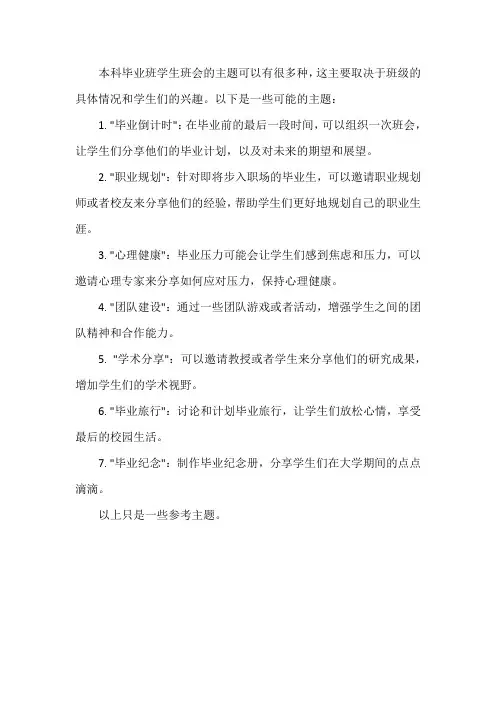 本科毕业班学生班会的主题可以有很多种，这主要取决于班级的具体情况和学生们的兴趣。以下是一些可能的主题：

1. "毕业倒计时"：在毕业前的最后一段时间，可以组织一次班会，让学生们分享他们的毕业计划，以及对未来的期望和展望。

2. "职业规划"：针对即将步入职场的毕业生，可以邀请职业规划师或者校友来分享他们的经验，帮助学生们更好地规划自己的职业生涯。

3. "心理健康"：毕业压力可能会让学生们感到焦虑和压力，可以邀请心理专家来分享如何应对压力，保持心理健康。

4. "团队建设"：通过一些团队游戏或者活动，增强学生之间的团队精神和合作能力。

5. "学术分享"：可以邀请教授或者学生来分享他们的研究成果，增加学生们的学术视野。

6. "毕业旅行"：讨论和计划毕业旅行，让学生们放松心情，享受最后的校园生活。

7. "毕业纪念"：制作毕业纪念册，分享学生们在大学期间的点点滴滴。

以上只是一些参考主题。